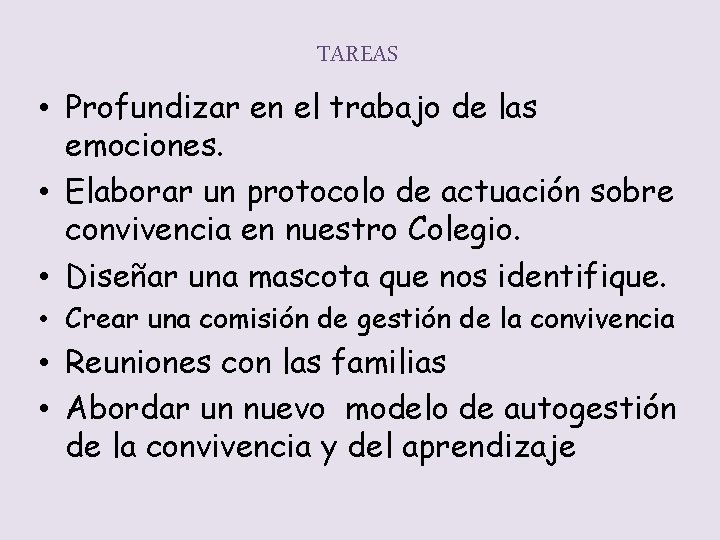 TAREAS

• Profundizar en el trabajo de las emociones.
• Elaborar un protocolo de actuación sobre convivencia en nuestro Colegio.
• Diseñar una mascota que nos identifique.
• Crear una comisión de gestión de la convivencia
• Reuniones con las familias
• Abordar un nuevo modelo de autogestión de la convivencia y del aprendizaje